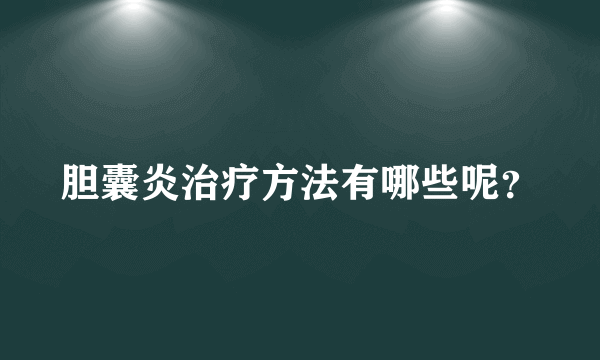 胆囊炎治疗方法有哪些呢？